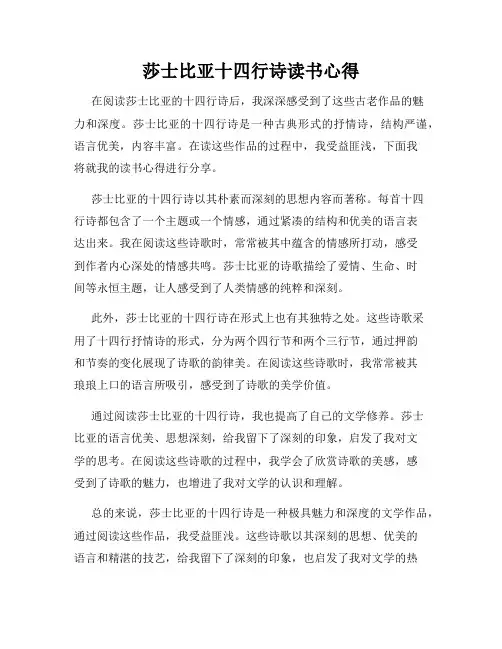 莎士比亚十四行诗读书心得

在阅读莎士比亚的十四行诗后，我深深感受到了这些古老作品的魅力和深度。莎士比亚的十四行诗是一种古典形式的抒情诗，结构严谨，语言优美，内容丰富。在读这些作品的过程中，我受益匪浅，下面我将就我的读书心得进行分享。

莎士比亚的十四行诗以其朴素而深刻的思想内容而著称。每首十四行诗都包含了一个主题或一个情感，通过紧凑的结构和优美的语言表达出来。我在阅读这些诗歌时，常常被其中蕴含的情感所打动，感受到作者内心深处的情感共鸣。莎士比亚的诗歌描绘了爱情、生命、时间等永恒主题，让人感受到了人类情感的纯粹和深刻。

此外，莎士比亚的十四行诗在形式上也有其独特之处。这些诗歌采用了十四行抒情诗的形式，分为两个四行节和两个三行节，通过押韵和节奏的变化展现了诗歌的韵律美。在阅读这些诗歌时，我常常被其琅琅上口的语言所吸引，感受到了诗歌的美学价值。

通过阅读莎士比亚的十四行诗，我也提高了自己的文学修养。莎士比亚的语言优美、思想深刻，给我留下了深刻的印象，启发了我对文学的思考。在阅读这些诗歌的过程中，我学会了欣赏诗歌的美感，感受到了诗歌的魅力，也增进了我对文学的认识和理解。

总的来说，莎士比亚的十四行诗是一种极具魅力和深度的文学作品，通过阅读这些作品，我受益匪浅。这些诗歌以其深刻的思想、优美的语言和精湛的技艺，给我留下了深刻的印象，也启发了我对文学的热